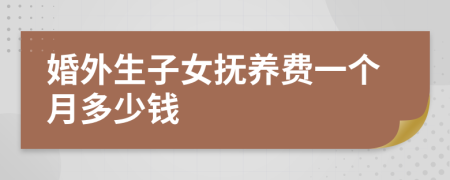 婚外生子女抚养费一个月多少钱